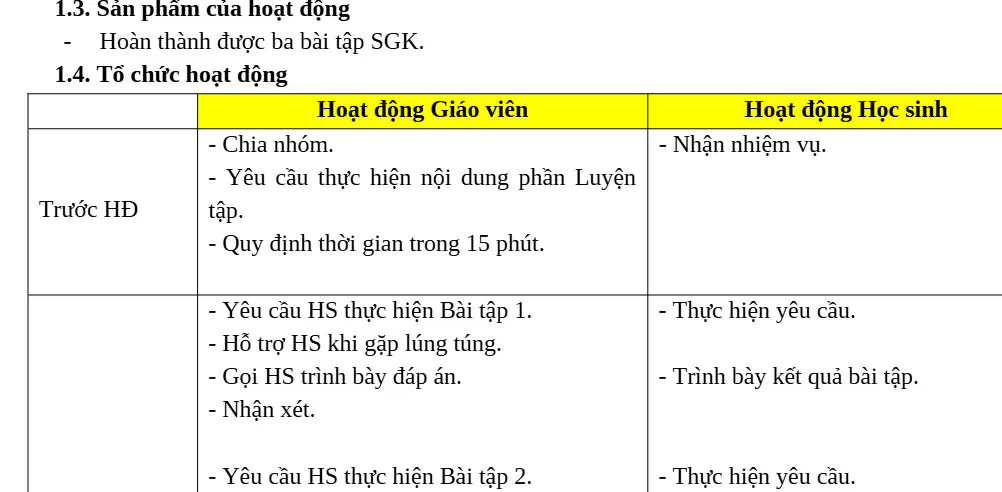 1.3. Sản phẩm của hoạt động

- Hoàn thành được ba bài tập SGK.

1.4. Tổ chức hoạt động

| | Hoạt động Giáo viên | Hoạt động Học sinh |
|---|---|---|
| Trước HĐ | - Chia nhóm.<br>- Yêu cầu thực hiện nội dung phần Luyện tập.<br>- Quy định thời gian trong 15 phút. | - Nhận nhiệm vụ. |
| | - Yêu cầu HS thực hiện Bài tập 1.<br>- Hỗ trợ HS khi gặp lúng túng.<br>- Gọi HS trình bày đáp án.<br>- Nhận xét.<br><br>- Yêu cầu HS thực hiện Bài tập 2. | - Thực hiện yêu cầu.<br><br>- Trình bày kết quả bài tập.<br><br><br>- Thực hiện yêu cầu. |